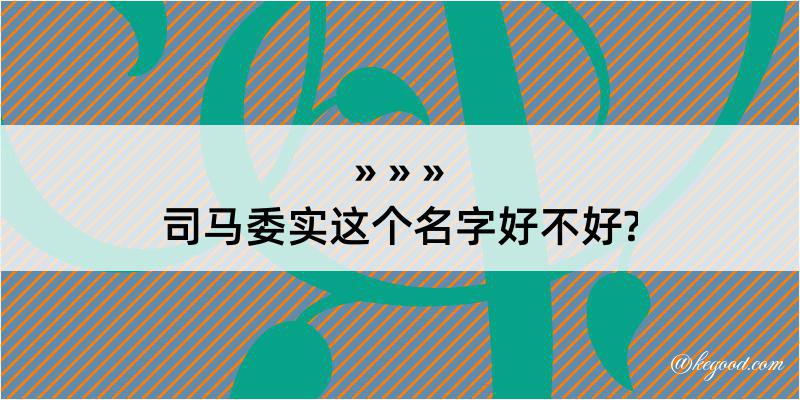 » » »
司马委实这个名字好不好?

@kegood.com